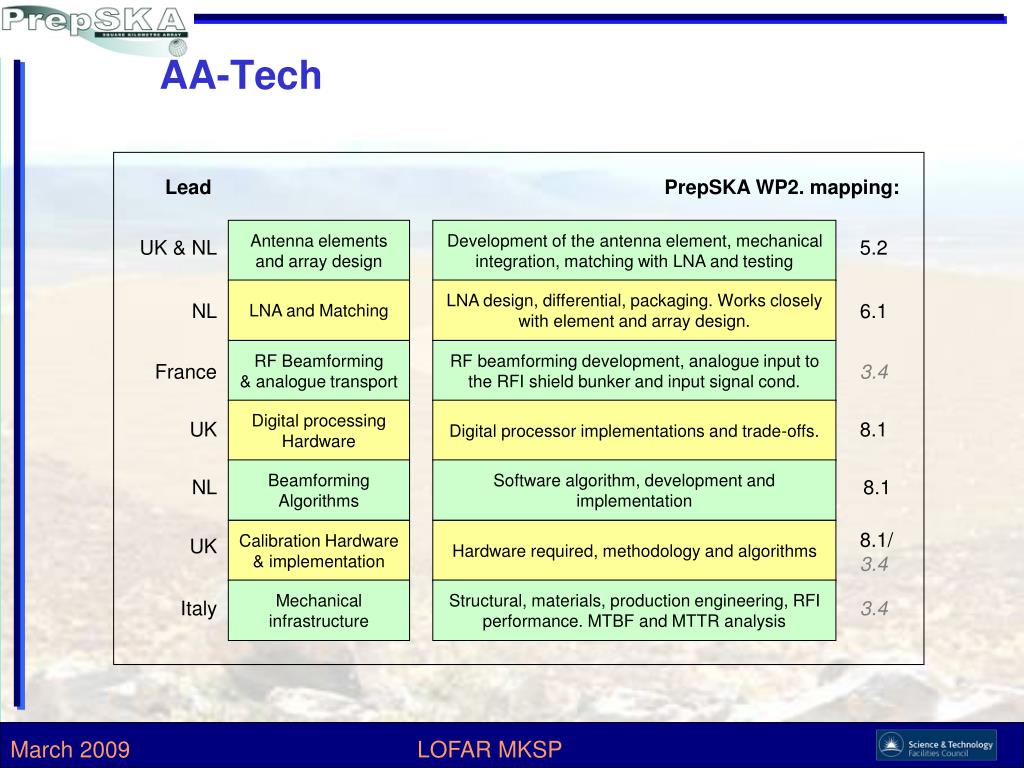 PrepSKA
SQUARE KILOMETRE ARRAY

AA-Tech

| Lead | | | PrepSKA WP2. mapping: |
|---|---|---|---|
| UK & NL | Antenna elements and array design | Development of the antenna element, mechanical integration, matching with LNA and testing | 5.2 |
| NL | LNA and Matching | LNA design, differential, packaging. Works closely with element and array design. | 6.1 |
| France | RF Beamforming & analogue transport | RF beamforming development, analogue input to the RFI shield bunker and input signal cond. | 3.4 |
| UK | Digital processing Hardware | Digital processor implementations and trade-offs. | 8.1 |
| NL | Beamforming Algorithms | Software algorithm, development and implementation | 8.1 |
| UK | Calibration Hardware & implementation | Hardware required, methodology and algorithms | 8.1/ 3.4 |
| Italy | Mechanical infrastructure | Structural, materials, production engineering, RFI performance. MTBF and MTTR analysis | 3.4 |

March 2009

LOFAR MKSP

Science & Technology Facilities Council